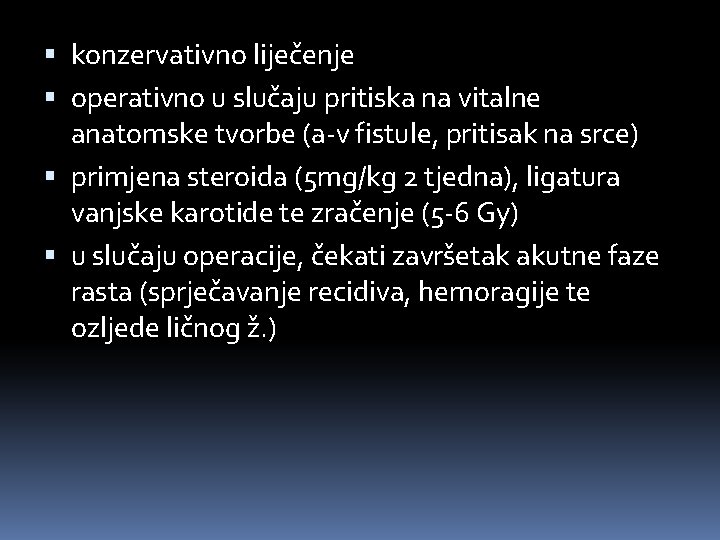 ▪ konzervativno liječenje

▪ operativno u slučaju pritiska na vitalne anatomske tvorbe (a-v fistule, pritisak na srce)

▪ primjena steroida (5mg/kg 2 tjedna), ligatura vanjske karotide te zračenje (5-6 Gy)

▪ u slučaju operacije, čekati završetak akutne faze rasta (sprječavanje recidiva, hemoragije te ozljede ličnog ž.)